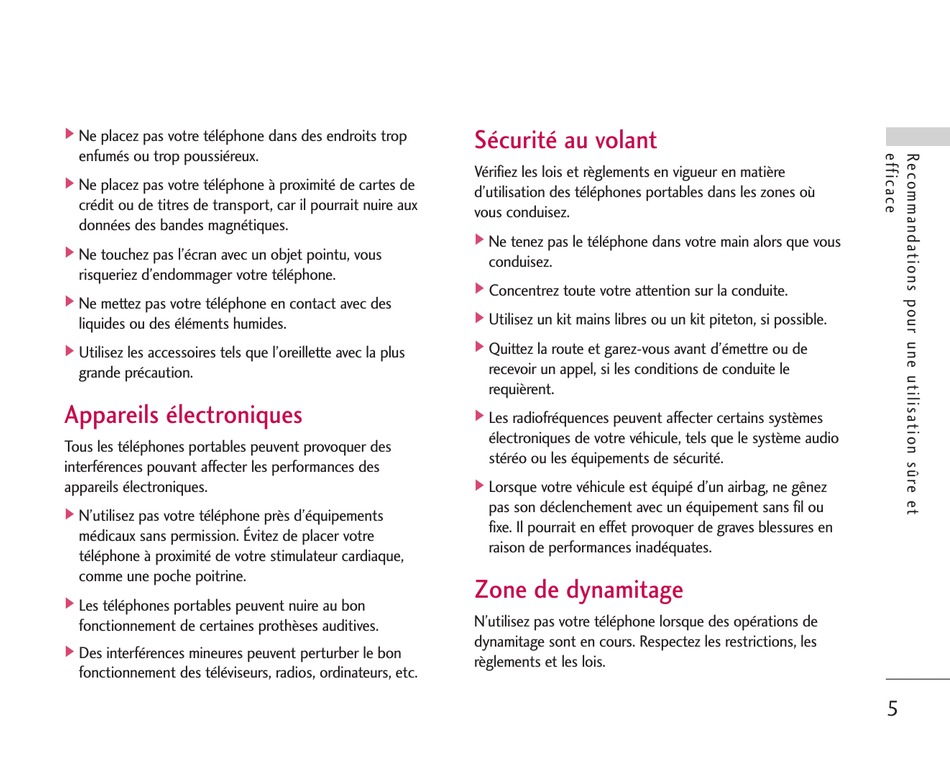 ▶ Ne placez pas votre téléphone dans des endroits trop enfumés ou trop poussiéreux.

▶ Ne placez pas votre téléphone à proximité de cartes de crédit ou de titres de transport, car il pourrait nuire aux données des bandes magnétiques.

▶ Ne touchez pas l'écran avec un objet pointu, vous risqueriez d'endommager votre téléphone.

▶ Ne mettez pas votre téléphone en contact avec des liquides ou des éléments humides.

▶ Utilisez les accessoires tels que l'oreillette avec la plus grande précaution.

Appareils électroniques

Tous les téléphones portables peuvent provoquer des interférences pouvant affecter les performances des appareils électroniques.

▶ N'utilisez pas votre téléphone près d'équipements médicaux sans permission. Évitez de placer votre téléphone à proximité de votre stimulateur cardiaque, comme une poche poitrine.

▶ Les téléphones portables peuvent nuire au bon fonctionnement de certaines prothèses auditives.

▶ Des interférences mineures peuvent perturber le bon fonctionnement des téléviseurs, radios, ordinateurs, etc.

Sécurité au volant

Vérifiez les lois et règlements en vigueur en matière d'utilisation des téléphones portables dans les zones où vous conduisez.

▶ Ne tenez pas le téléphone dans votre main alors que vous conduisez.

▶ Concentrez toute votre attention sur la conduite.

▶ Utilisez un kit mains libres ou un kit piteton, si possible.

▶ Quittez la route et garez-vous avant d'émettre ou de recevoir un appel, si les conditions de conduite le requièrent.

▶ Les radiofréquences peuvent affecter certains systèmes électroniques de votre véhicule, tels que le système audio stéréo ou les équipements de sécurité.

▶ Lorsque votre véhicule est équipé d'un airbag, ne gênez pas son déclenchement avec un équipement sans fil ou fixe. Il pourrait en effet provoquer de graves blessures en raison de performances inadéquates.

Zone de dynamitage

N'utilisez pas votre téléphone lorsque des opérations de dynamitage sont en cours. Respectez les restrictions, les règlements et les lois.

Recommandations pour une utilisation sûre et efficace

5